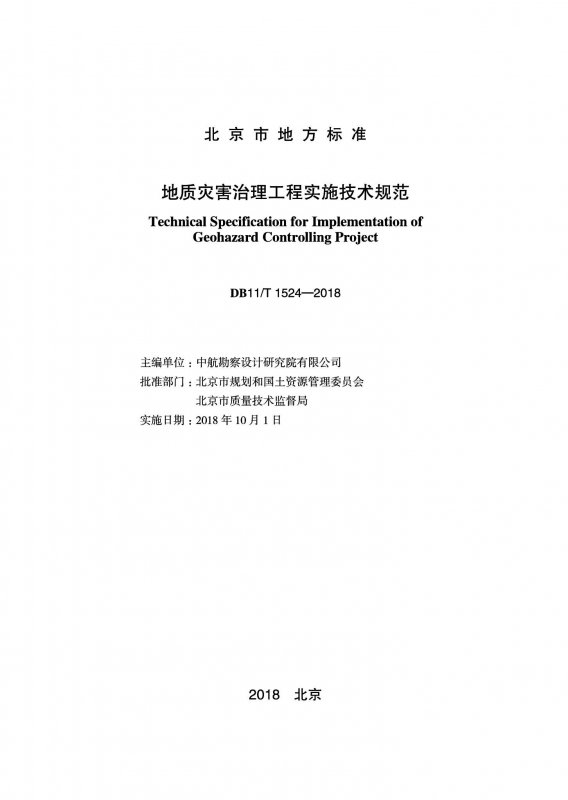 北京市地方标准

地质灾害治理工程实施技术规范

Technical Specification for Implementation of Geohazard Controlling Project

DB11/T 1524—2018

主编单位：中航勘察设计研究院有限公司
批准部门：北京市规划和国土资源管理委员会
北京市质量技术监督局
实施日期：2018 年 10 月 1 日

2018 北京